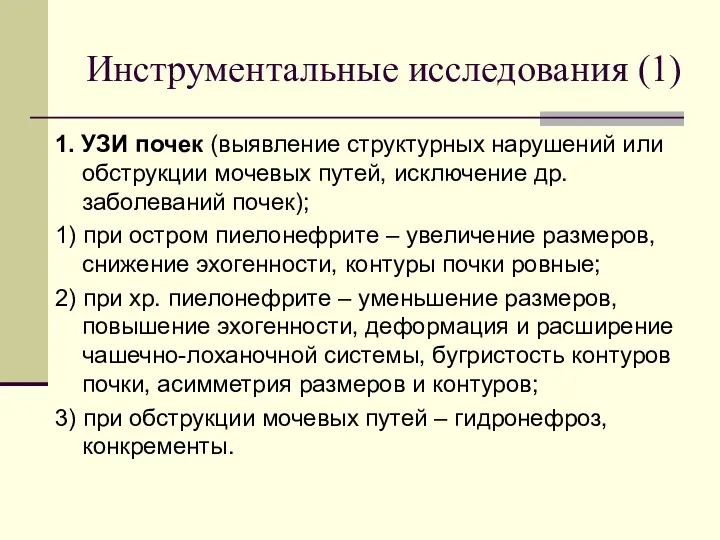 Инструментальные исследования (1)

1. УЗИ почек (выявление структурных нарушений или обструкции мочевых путей, исключение др. заболеваний почек);

1) при остром пиелонефрите – увеличение размеров, снижение эхогенности, контуры почки ровные;

2) при хр. пиелонефрите – уменьшение размеров, повышение эхогенности, деформация и расширение чашечно-лоханочной системы, бугристость контуров почки, асимметрия размеров и контуров;

3) при обструкции мочевых путей – гидронефроз, конкременты.